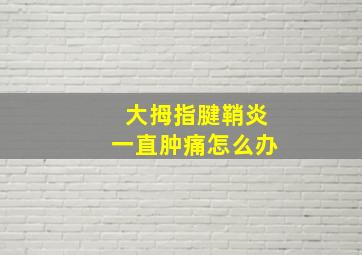 大拇指腱鞘炎
一直肿痛怎么办